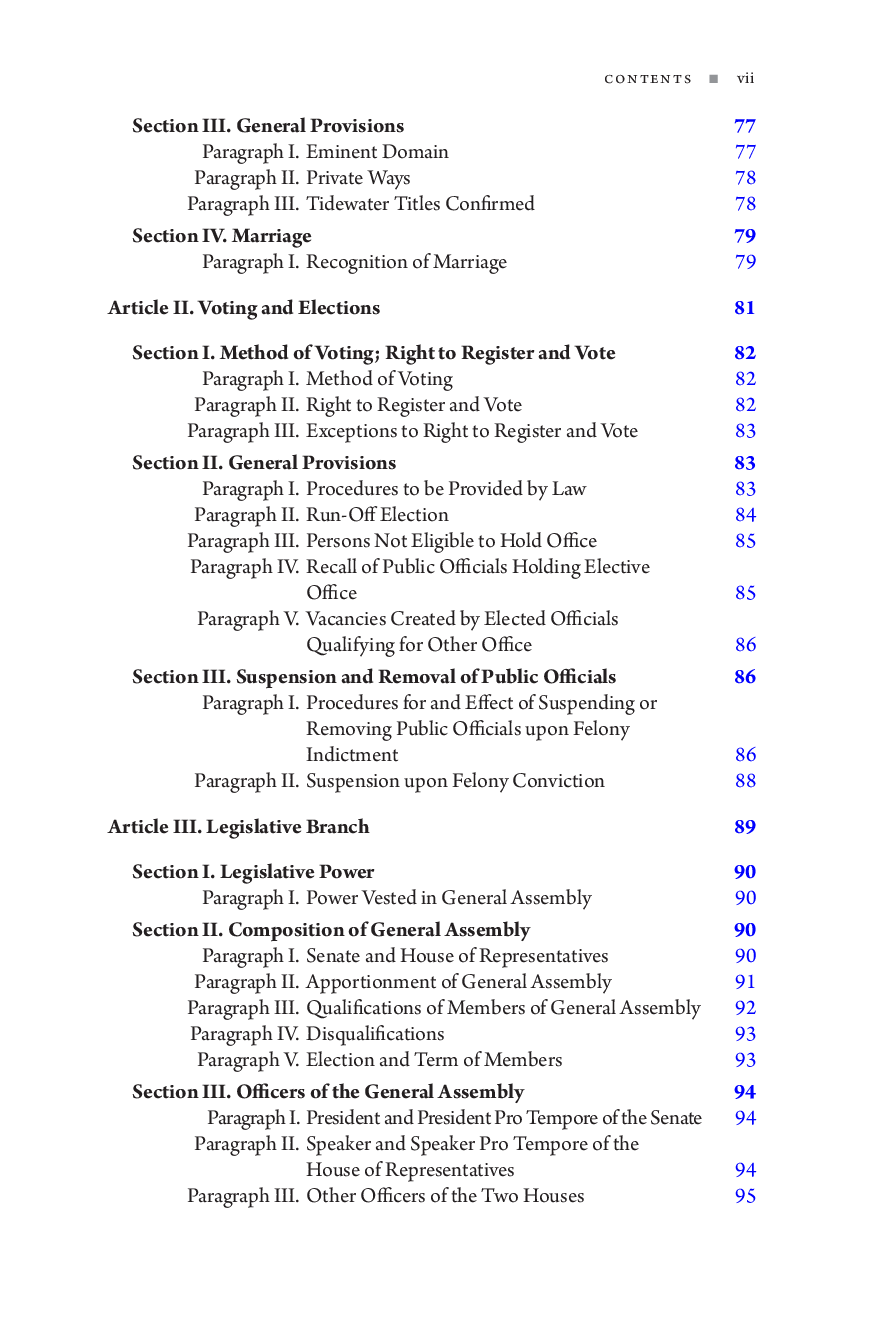 CONTENTS ■ vii

Section III. General Provisions 77
Paragraph I. Eminent Domain 77
Paragraph II. Private Ways 78
Paragraph III. Tidewater Titles Confirmed 78

Section IV. Marriage 79
Paragraph I. Recognition of Marriage 79

Article II. Voting and Elections 81

Section I. Method of Voting; Right to Register and Vote 82
Paragraph I. Method of Voting 82
Paragraph II. Right to Register and Vote 82
Paragraph III. Exceptions to Right to Register and Vote 83

Section II. General Provisions 83
Paragraph I. Procedures to be Provided by Law 83
Paragraph II. Run-Off Election 84
Paragraph III. Persons Not Eligible to Hold Office 85
Paragraph IV. Recall of Public Officials Holding Elective Office 85
Paragraph V. Vacancies Created by Elected Officials Qualifying for Other Office 86

Section III. Suspension and Removal of Public Officials 86
Paragraph I. Procedures for and Effect of Suspending or Removing Public Officials upon Felony Indictment 86
Paragraph II. Suspension upon Felony Conviction 88

Article III. Legislative Branch 89

Section I. Legislative Power 90
Paragraph I. Power Vested in General Assembly 90

Section II. Composition of General Assembly 90
Paragraph I. Senate and House of Representatives 90
Paragraph II. Apportionment of General Assembly 91
Paragraph III. Qualifications of Members of General Assembly 92
Paragraph IV. Disqualifications 93
Paragraph V. Election and Term of Members 93

Section III. Officers of the General Assembly 94
Paragraph I. President and President Pro Tempore of the Senate 94
Paragraph II. Speaker and Speaker Pro Tempore of the House of Representatives 94
Paragraph III. Other Officers of the Two Houses 95